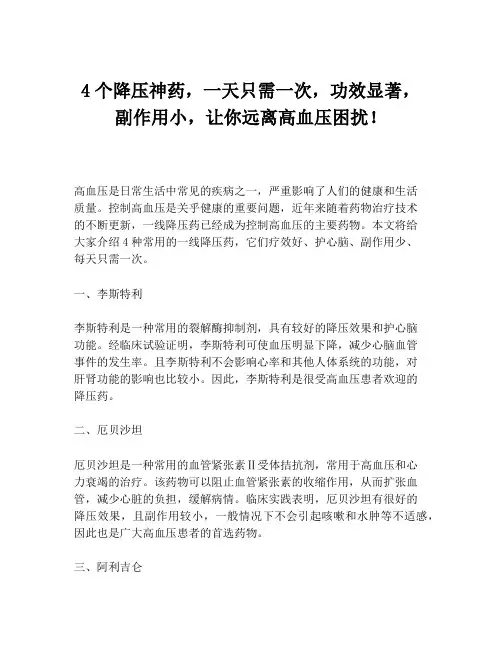 4 个降压神药，一天只需一次，功效显著，副作用小，让你远离高血压困扰！

高血压是日常生活中常见的疾病之一，严重影响了人们的健康和生活质量。控制高血压是关乎健康的重要问题，近年来随着药物治疗技术的不断更新，一线降压药已经成为控制高血压的主要药物。本文将给大家介绍 4 种常用的一线降压药，它们疗效好、护心脑、副作用少、每天只需一次。

一、李斯特利

李斯特利是一种常用的裂解酶抑制剂，具有较好的降压效果和护心脑功能。经临床试验证明，李斯特利可使血压明显下降，减少心脑血管事件的发生率。且李斯特利不会影响心率和其他人体系统的功能，对肝肾功能的影响也比较小。因此，李斯特利是很受高血压患者欢迎的降压药。

二、厄贝沙坦

厄贝沙坦是一种常用的血管紧张素Ⅱ受体拮抗剂，常用于高血压和心力衰竭的治疗。该药物可以阻止血管紧张素的收缩作用，从而扩张血管，减少心脏的负担，缓解病情。临床实践表明，厄贝沙坦有很好的降压效果，且副作用较小，一般情况下不会引起咳嗽和水肿等不适感，因此也是广大高血压患者的首选药物。

三、阿利吉仑